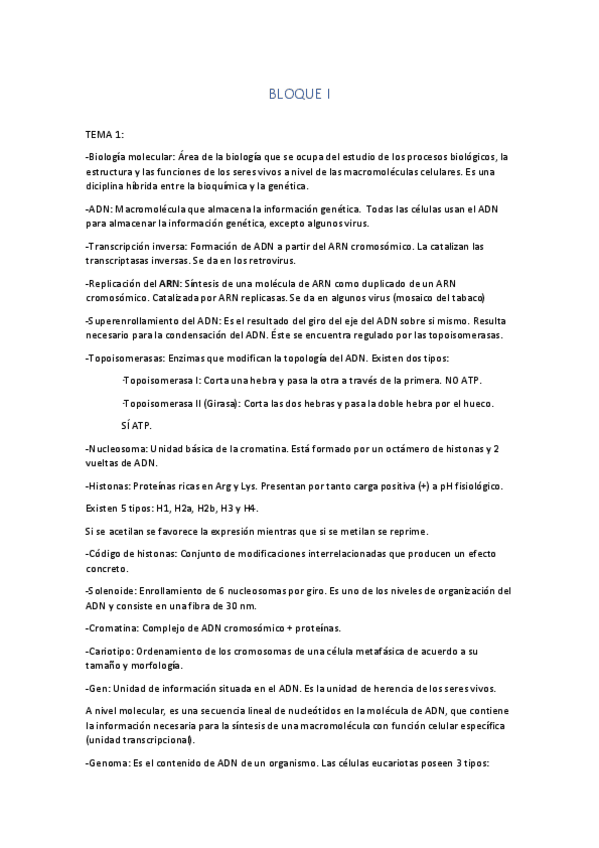 BLOQUE I

TEMA 1:

-Biología molecular: Área de la biología que se ocupa del estudio de los procesos biológicos, la estructura y las funciones de los seres vivos a nivel de las macromoléculas celulares. Es una diciplina híbrida entre la bioquímica y la genética.

-ADN: Macromolécula que almacena la información genética. Todas las células usan el ADN para almacenar la información genética, excepto algunos virus.

-Transcripción inversa: Formación de ADN a partir del ARN cromosómico. La catalizan las transcriptasas inversas. Se da en los retrovirus.

-Replicación del ARN: Síntesis de una molécula de ARN como duplicado de un ARN cromosómico. Catalizada por ARN replicasas. Se da en algunos virus (mosaico del tabaco)

-Superenrollamiento del ADN: Es el resultado del giro del eje del ADN sobre si mismo. Resulta necesario para la condensación del ADN. Éste se encuentra regulado por las topoisomerasas.

-Topoisomerasas: Enzimas que modifican la topología del ADN. Existen dos tipos:

·Topoisomerasa I: Corta una hebra y pasa la otra a través de la primera. NO ATP.

·Topoisomerasa II (Girasa): Corta las dos hebras y pasa la doble hebra por el hueco. SÍ ATP.

-Nucleosoma: Unidad básica de la cromatina. Está formado por un octámero de histonas y 2 vueltas de ADN.

-Histonas: Proteínas ricas en Arg y Lys. Presentan por tanto carga positiva (+) a pH fisiológico.

Existen 5 tipos: H1, H2a, H2b, H3 y H4.

Si se acetilan se favorece la expresión mientras que si se metilan se reprime.

-Código de histonas: Conjunto de modificaciones interrelacionadas que producen un efecto concreto.

-Solenoide: Enrollamiento de 6 nucleosomas por giro. Es uno de los niveles de organización del ADN y consiste en una fibra de 30 nm.

-Cromatina: Complejo de ADN cromosómico + proteínas.

-Cariotipo: Ordenamiento de los cromosomas de una célula metafásica de acuerdo a su tamaño y morfología.

-Gen: Unidad de información situada en el ADN. Es la unidad de herencia de los seres vivos.

A nivel molecular, es una secuencia lineal de nucleótidos en la molécula de ADN, que contiene la información necesaria para la síntesis de una macromolécula con función celular específica (unidad transcripcional).

-Genoma: Es el contenido de ADN de un organismo. Las células eucariotas poseen 3 tipos: